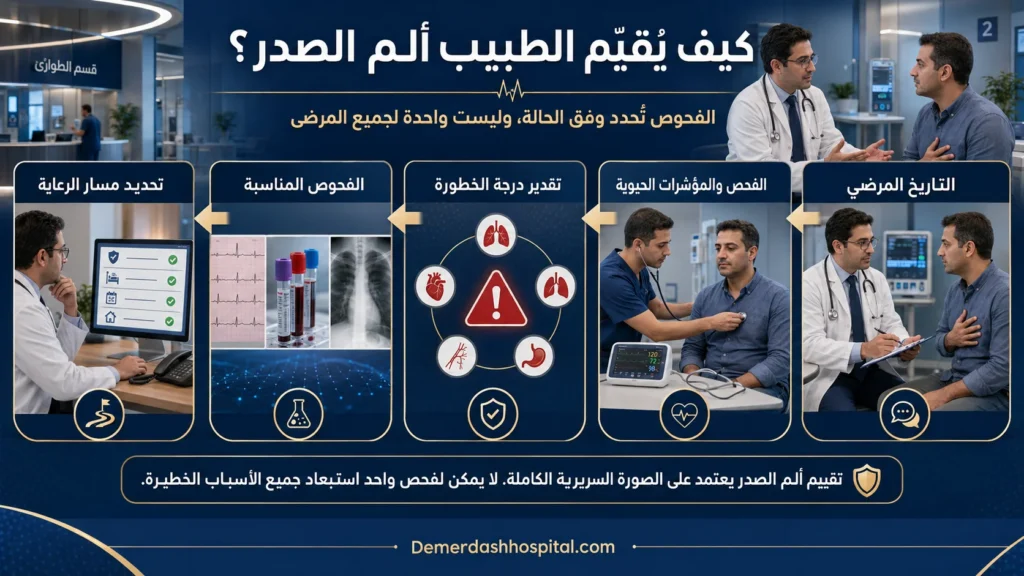 قسم الطوارئ

2

كيف يُقيّم الطبيب ألم الصدر؟

الفحوص تُحدد وفق الحالة، وليست واحدة لجميع المرضى

التاريخ المرضي

الفحص والمؤشرات الحيوية

120
72
98

تقدير درجة الخطورة

الفحوص المناسبة

تحديد مسار الرعاية

تقييم ألم الصدر يعتمد على الصورة السريرية الكاملة. لا يمكن لفحص واحد استبعاد جميع الأسباب الخطيرة.

Demerdashhospital.com